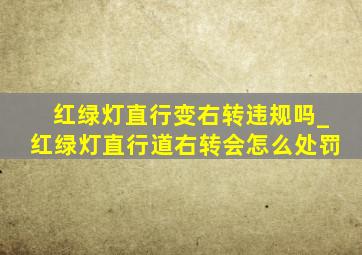 红绿灯直行变右转违规吗_红绿灯直行道右转会怎么处罚